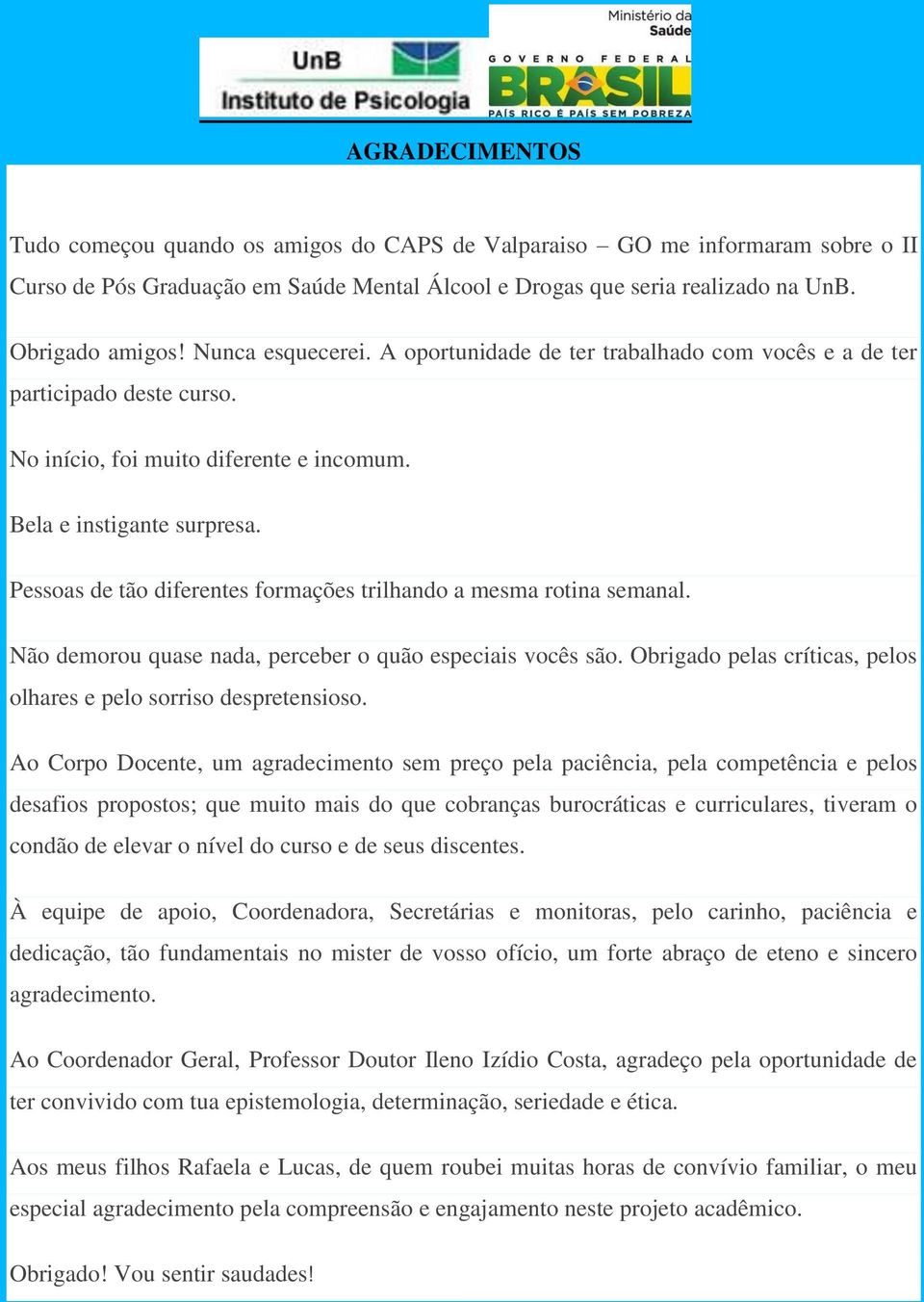 UnB
Instituto de Psicologia

Ministério da Saúde
GOVERNO FEDERAL
BRASIL
PAÍS RICO É PAÍS SEM POBREZA

AGRADECIMENTOS

Tudo começou quando os amigos do CAPS de Valparaiso – GO me informaram sobre o II Curso de Pós Graduação em Saúde Mental Álcool e Drogas que seria realizado na UnB.

Obrigado amigos! Nunca esquecerei. A oportunidade de ter trabalhado com vocês e a de ter participado deste curso.

No início, foi muito diferente e incomum.

Bela e instigante surpresa.

Pessoas de tão diferentes formações trilhando a mesma rotina semanal.

Não demorou quase nada, perceber o quão especiais vocês são. Obrigado pelas críticas, pelos olhares e pelo sorriso despretensioso.

Ao Corpo Docente, um agradecimento sem preço pela paciência, pela competência e pelos desafios propostos; que muito mais do que cobranças burocráticas e curriculares, tiveram o condão de elevar o nível do curso e de seus discentes.

À equipe de apoio, Coordenadora, Secretárias e monitoras, pelo carinho, paciência e dedicação, tão fundamentais no mister de vosso ofício, um forte abraço de eteno e sincero agradecimento.

Ao Coordenador Geral, Professor Doutor Ileno Izídio Costa, agradeço pela oportunidade de ter convivido com tua epistemologia, determinação, seriedade e ética.

Aos meus filhos Rafaela e Lucas, de quem roubei muitas horas de convívio familiar, o meu especial agradecimento pela compreensão e engajamento neste projeto acadêmico.

Obrigado! Vou sentir saudades!